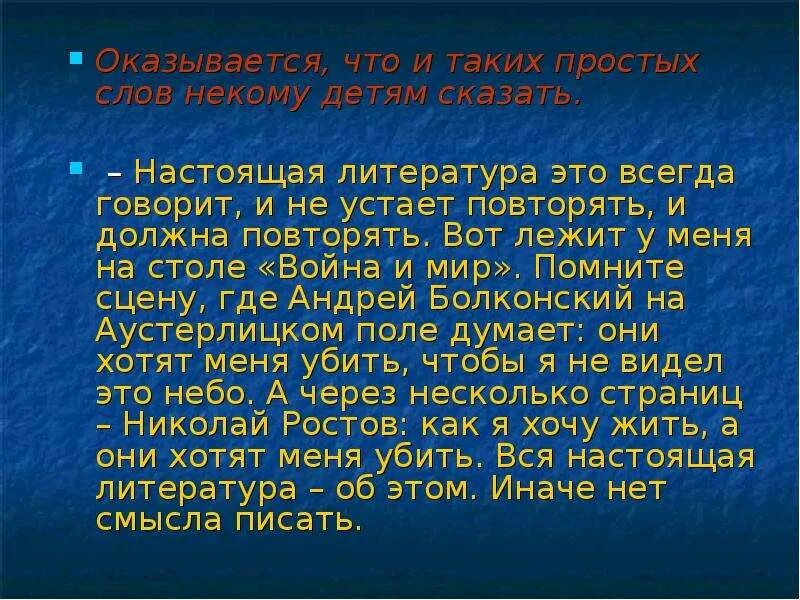 Оказывается, что и таких простых слов некому детям сказать.

– Настоящая литература это всегда говорит, и не устает повторять, и должна повторять. Вот лежит у меня на столе «Война и мир». Помните сцену, где Андрей Болконский на Аустерлицком поле думает: они хотят меня убить, чтобы я не видел это небо. А через несколько страниц – Николай Ростов: как я хочу жить, а они хотят меня убить. Вся настоящая литература – об этом. Иначе нет смысла писать.